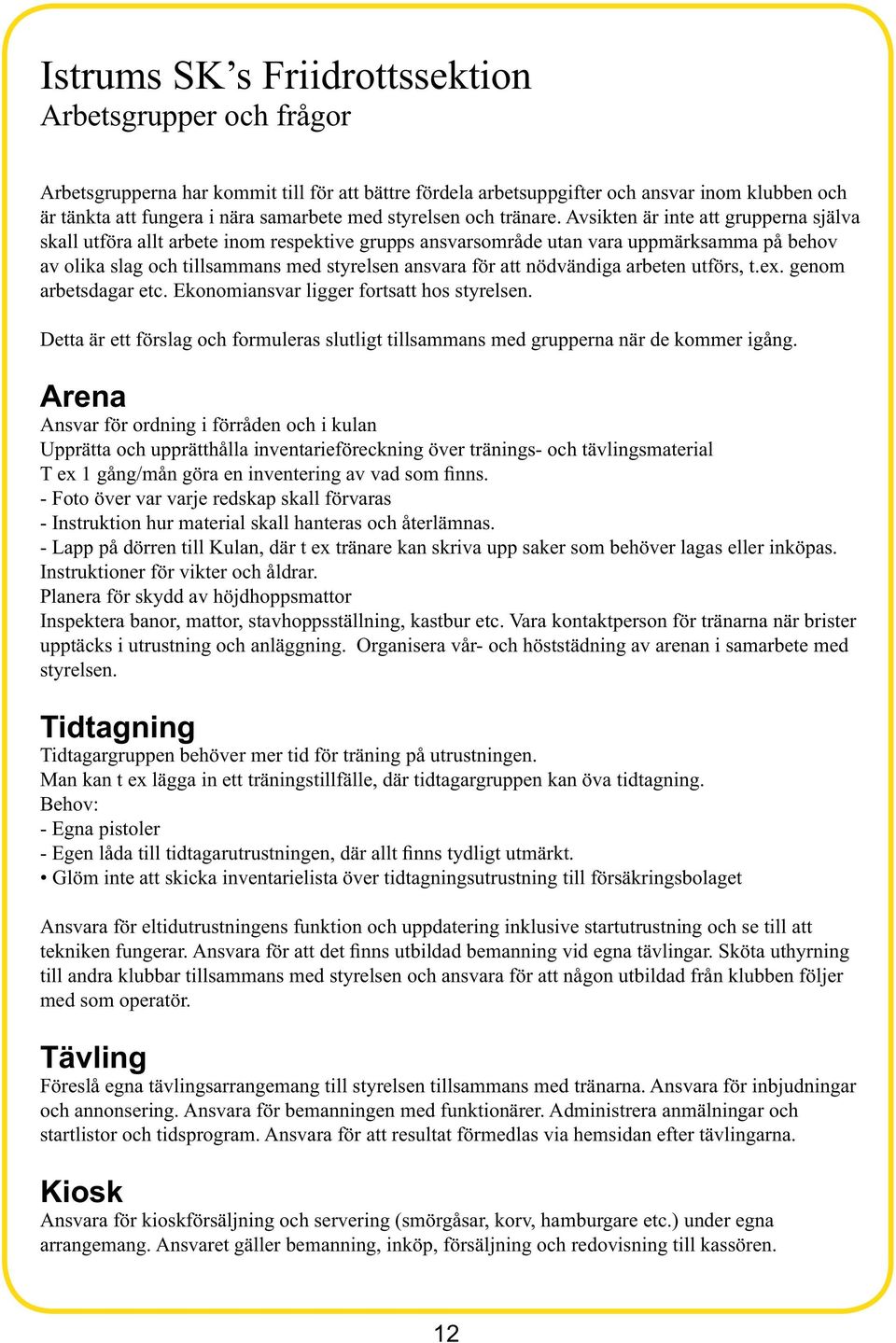 Istrums SK’s Friidrottssektion
Arbetsgrupper och frågor

Arbetsgrupperna har kommit till för att bättre fördela arbetsuppgifter och ansvar inom klubben och är tänkta att fungera i nära samarbete med styrelsen och tränare. Avsikten är inte att grupperna själva skall utföra allt arbete inom respektive grupps ansvarsområde utan vara uppmärksamma på behov av olika slag och tillsammans med styrelsen ansvara för att nödvändiga arbeten utförs, t.ex. genom arbetsdagar etc. Ekonomiansvar ligger fortsatt hos styrelsen.

Detta är ett förslag och formuleras slutligt tillsammans med grupperna när de kommer igång.

Arena
Ansvar för ordning i förråden och i kulan
Upprätta och upprätthålla inventarieföreckning över tränings- och tävlingsmaterial
T ex 1 gång/mån göra en inventering av vad som finns.
- Foto över var varje redskap skall förvaras
- Instruktion hur material skall hanteras och återlämnas.
- Lapp på dörren till Kulan, där t ex tränare kan skriva upp saker som behöver lagas eller inköpas.
Instruktioner för vikter och åldrar.
Planera för skydd av höjdhoppsmattor
Inspektera banor, mattor, stavhoppsställning, kastbur etc. Vara kontaktperson för tränarna när brister upptäcks i utrustning och anläggning. Organisera vår- och höststädning av arenan i samarbete med styrelsen.

Tidtagning
Tidtagargruppen behöver mer tid för träning på utrustningen.
Man kan t ex lägga in ett träningstillfälle, där tidtagargruppen kan öva tidtagning.
Behov:
- Egna pistoler
- Egen låda till tidtagarutrustningen, där allt finns tydligt utmärkt.
• Glöm inte att skicka inventarielista över tidtagningsutrustning till försäkringsbolaget

Ansvara för eltidutrustningens funktion och uppdatering inklusive startutrustning och se till att tekniken fungerar. Ansvara för att det finns utbildad bemanning vid egna tävlingar. Sköta uthyrning till andra klubbar tillsammans med styrelsen och ansvara för att någon utbildad från klubben följer med som operatör.

Tävling
Föreslå egna tävlingsarrangemang till styrelsen tillsammans med tränarna. Ansvara för inbjudningar och annonsering. Ansvara för bemanningen med funktionärer. Administrera anmälningar och startlistor och tidsprogram. Ansvara för att resultat förmedlas via hemsidan efter tävlingarna.

Kiosk
Ansvara för kioskförsäljning och servering (smörgåsar, korv, hamburgare etc.) under egna arrangemang. Ansvaret gäller bemanning, inköp, försäljning och redovisning till kassören.

12